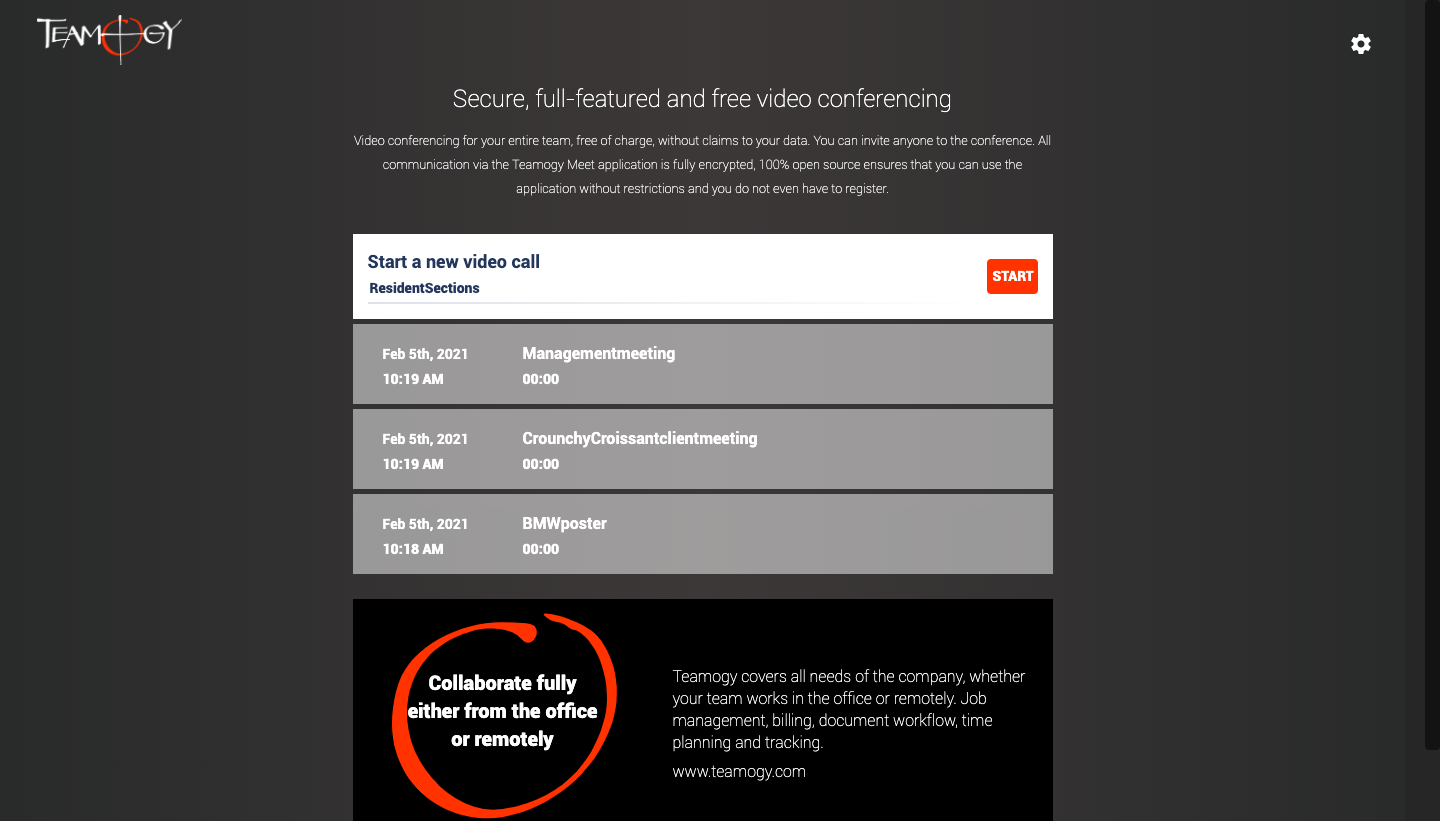 TEAMOGY

Secure, full-featured and free video conferencing

Video conferencing for your entire team, free of charge, without claims to your data. You can invite anyone to the conference. All communication via the Teamogy Meet application is fully encrypted, 100% open source ensures that you can use the application without restrictions and you do not even have to register.

Start a new video call
ResidentSections
START

Feb 5th, 2021
10:19 AM
Managementmeeting
00:00

Feb 5th, 2021
10:19 AM
CrounchyCroissantclientmeeting
00:00

Feb 5th, 2021
10:18 AM
BMWposter
00:00

Collaborate fully either from the office or remotely

Teamogy covers all needs of the company, whether your team works in the office or remotely. Job management, billing, document workflow, time planning and tracking.

www.teamogy.com